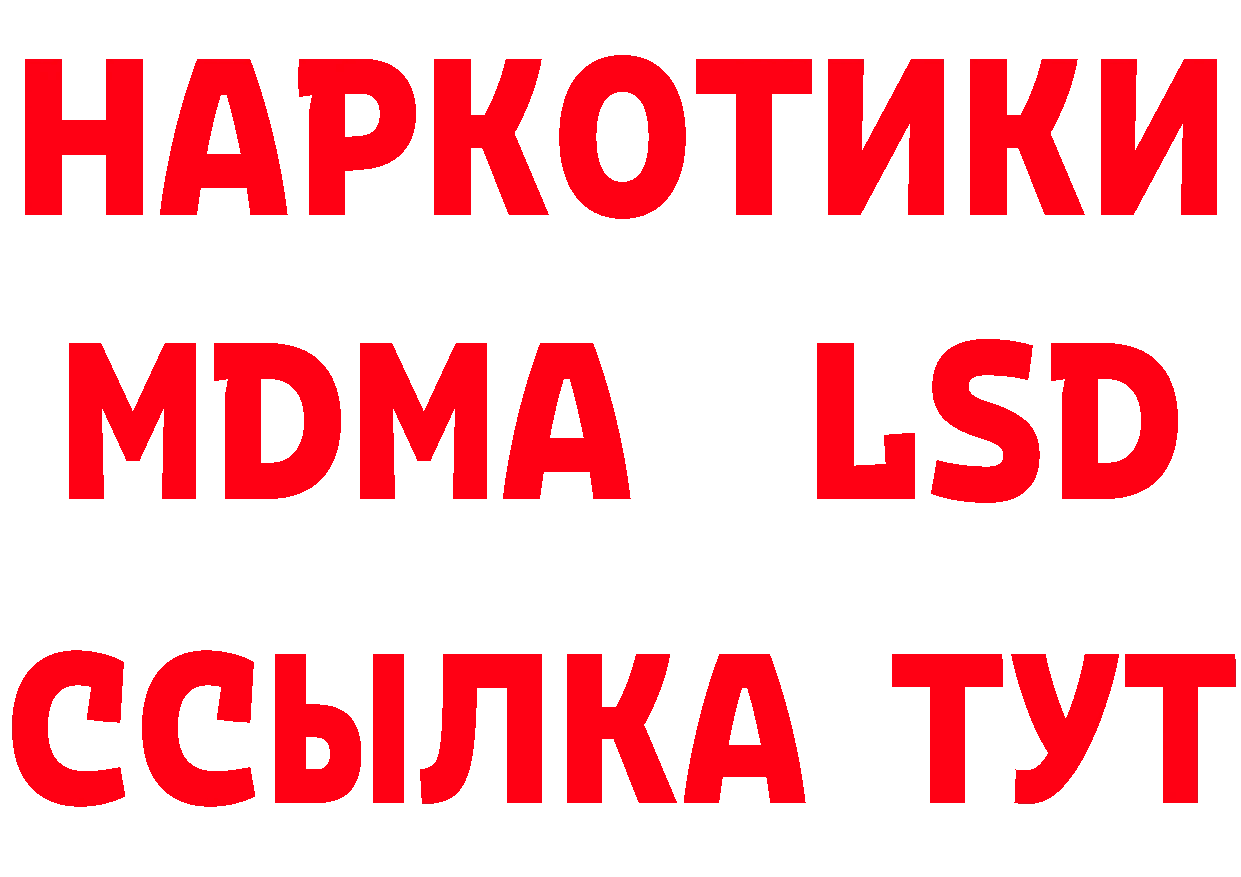 НАРКОТИКИ
MDMA LSD
ССЫЛКА ТУТ